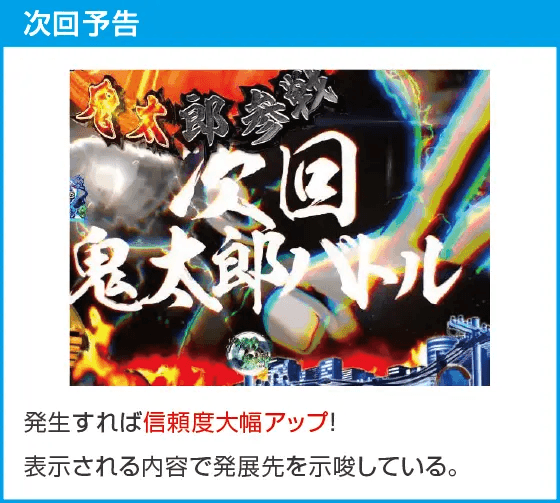 次回予告

鬼太郎参戦

次回
鬼太郎バトル

発生すれば信頼度大幅アップ!

表示される内容で発展先を示唆している。